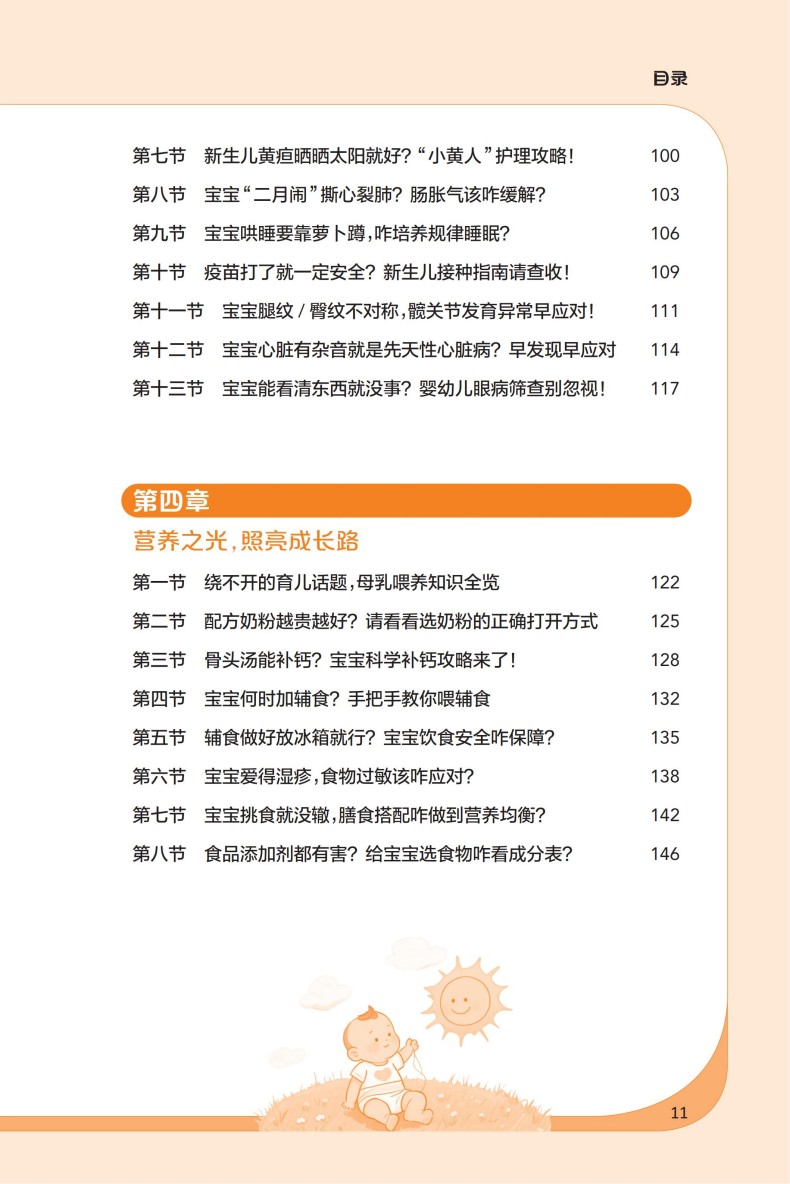 目录

第七节　新生儿黄疸晒晒太阳就好？“小黄人”护理攻略！ 100
第八节　宝宝“二月闹”撕心裂肺？肠胀气该咋缓解？ 103
第九节　宝宝哄睡要靠萝卜蹲，咋培养规律睡眠？ 106
第十节　疫苗打了就一定安全？新生儿接种指南请查收！ 109
第十一节　宝宝腿纹 / 臀纹不对称，髋关节发育异常早应对！ 111
第十二节　宝宝心脏有杂音就是先天性心脏病？早发现早应对 114
第十三节　宝宝能看清东西就没事？婴幼儿眼病筛查别忽视！ 117

第四章
营养之光，照亮成长路

第一节　绕不开的育儿话题，母乳喂养知识全览 122
第二节　配方奶粉越贵越好？请看看选奶粉的正确打开方式 125
第三节　骨头汤能补钙？宝宝科学补钙攻略来了！ 128
第四节　宝宝何时加辅食？手把手教你喂辅食 132
第五节　辅食做好放冰箱就行？宝宝饮食安全咋保障？ 135
第六节　宝宝爱得湿疹，食物过敏该咋应对？ 138
第七节　宝宝挑食就没辙，膳食搭配咋做到营养均衡？ 142
第八节　食品添加剂都有害？给宝宝选食物咋看成分表？ 146

11